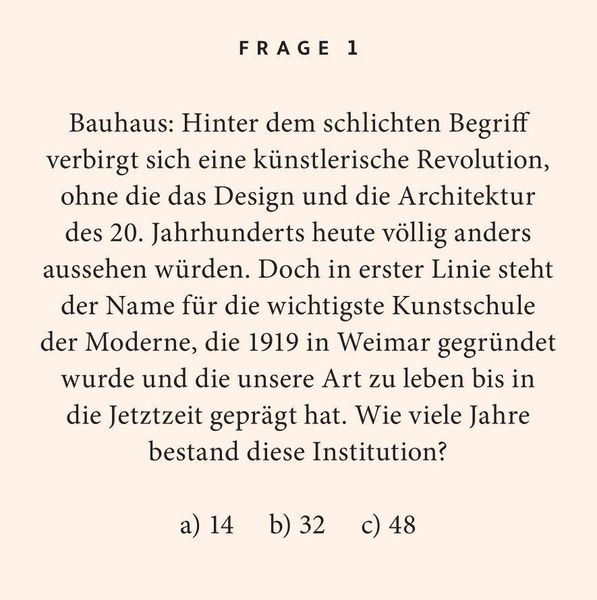 FRAGE 1

Bauhaus: Hinter dem schlichten Begriff verbirgt sich eine künstlerische Revolution, ohne die das Design und die Architektur des 20. Jahrhunderts heute völlig anders aussehen würden. Doch in erster Linie steht der Name für die wichtigste Kunstschule der Moderne, die 1919 in Weimar gegründet wurde und die unsere Art zu leben bis in die Jetztzeit geprägt hat. Wie viele Jahre bestand diese Institution?

a) 14 b) 32 c) 48